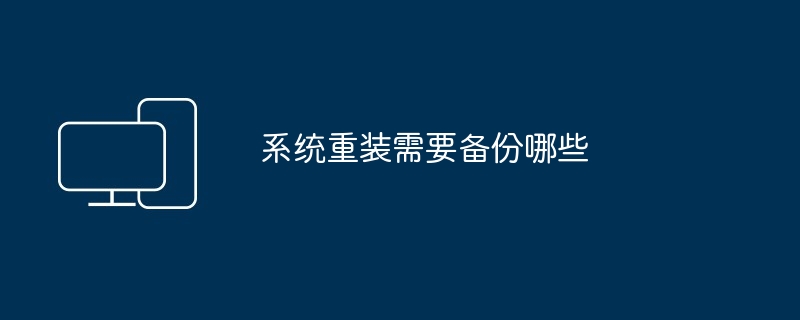 系统重装需要备份哪些